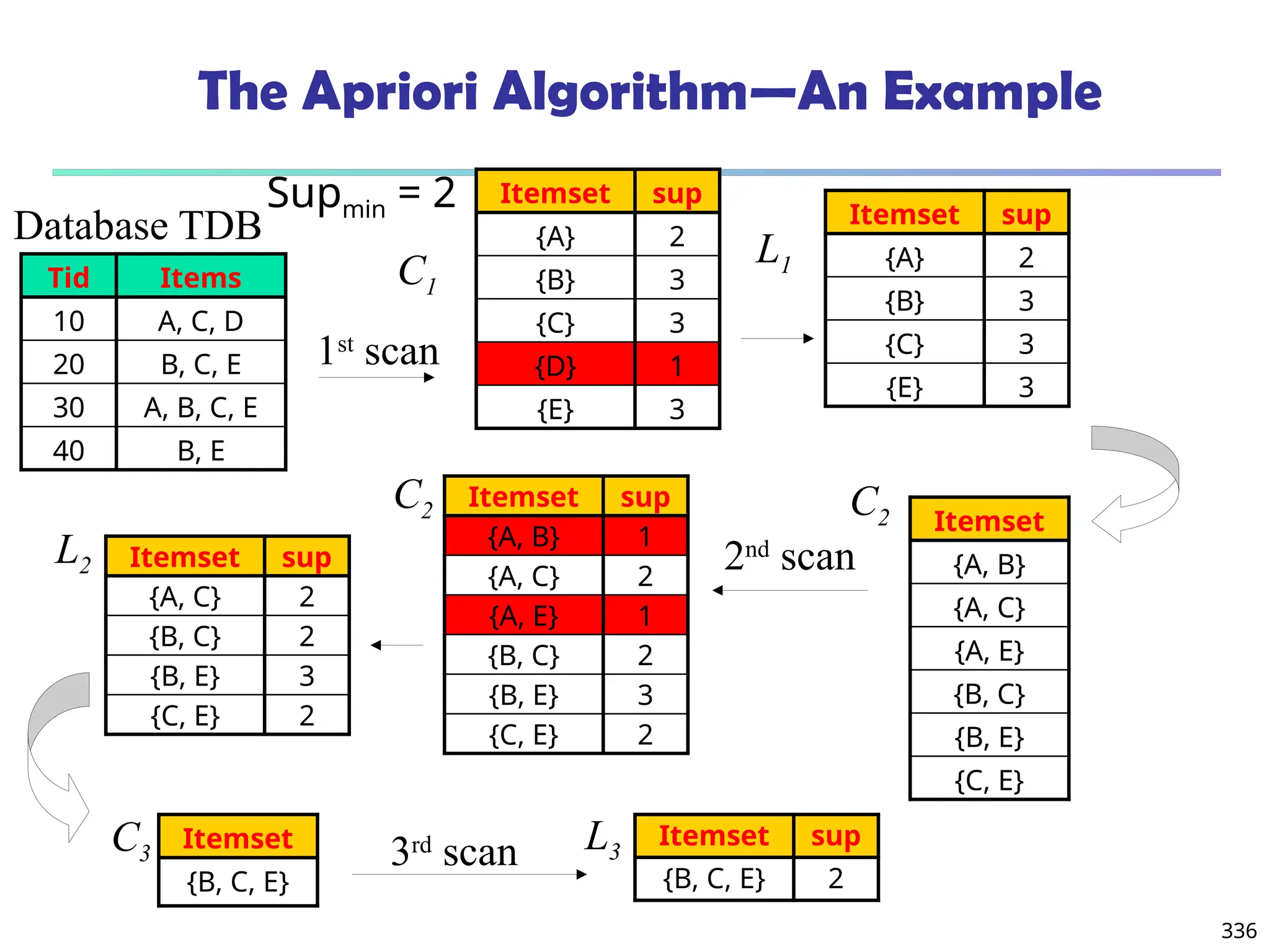 The Apriori Algorithm—An Example

$Sup_{min} = 2$

Database TDB

| Tid | Items |
|---|---|
| 10 | A, C, D |
| 20 | B, C, E |
| 30 | A, B, C, E |
| 40 | B, E |

$1^{st}$ scan

$C_1$

| Itemset | sup |
|---|---|
| {A} | 2 |
| {B} | 3 |
| {C} | 3 |
| {D} | 1 |
| {E} | 3 |

$L_1$

| Itemset | sup |
|---|---|
| {A} | 2 |
| {B} | 3 |
| {C} | 3 |
| {E} | 3 |

$C_2$

| Itemset |
|---|
| {A, B} |
| {A, C} |
| {A, E} |
| {B, C} |
| {B, E} |
| {C, E} |

$2^{nd}$ scan

$C_2$

| Itemset | sup |
|---|---|
| {A, B} | 1 |
| {A, C} | 2 |
| {A, E} | 1 |
| {B, C} | 2 |
| {B, E} | 3 |
| {C, E} | 2 |

$L_2$

| Itemset | sup |
|---|---|
| {A, C} | 2 |
| {B, C} | 2 |
| {B, E} | 3 |
| {C, E} | 2 |

$C_3$

| Itemset |
|---|
| {B, C, E} |

$3^{rd}$ scan

$L_3$

| Itemset | sup |
|---|---|
| {B, C, E} | 2 |

336